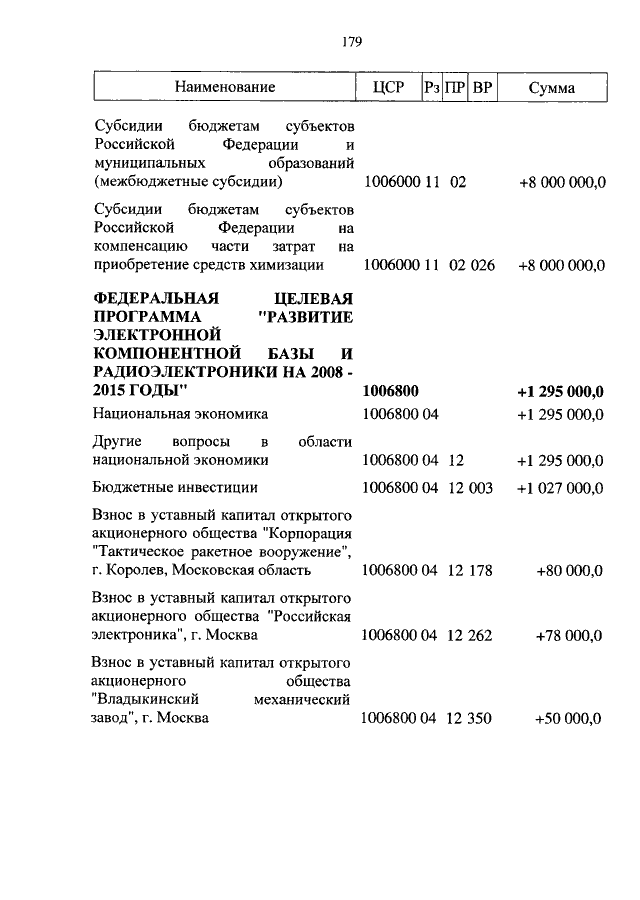 179

| Наименование | ЦСР | Рз | ПР | ВР | Сумма |
|---|---|---|---|---|---|
| Субсидии бюджетам субъектов Российской Федерации и муниципальных образований (межбюджетные субсидии) | 1006000 | 11 | 02 | | +8 000 000,0 |
| Субсидии бюджетам субъектов Российской Федерации на компенсацию части затрат на приобретение средств химизации | 1006000 | 11 | 02 | 026 | +8 000 000,0 |
| **ФЕДЕРАЛЬНАЯ ЦЕЛЕВАЯ ПРОГРАММА "РАЗВИТИЕ ЭЛЕКТРОННОЙ КОМПОНЕНТНОЙ БАЗЫ И РАДИОЭЛЕКТРОНИКИ НА 2008 - 2015 ГОДЫ"** | **1006800** | | | | **+1 295 000,0** |
| Национальная экономика | 1006800 | 04 | | | +1 295 000,0 |
| Другие вопросы в области национальной экономики | 1006800 | 04 | 12 | | +1 295 000,0 |
| Бюджетные инвестиции | 1006800 | 04 | 12 | 003 | +1 027 000,0 |
| Взнос в уставный капитал открытого акционерного общества "Корпорация "Тактическое ракетное вооружение", г. Королев, Московская область | 1006800 | 04 | 12 | 178 | +80 000,0 |
| Взнос в уставный капитал открытого акционерного общества "Российская электроника", г. Москва | 1006800 | 04 | 12 | 262 | +78 000,0 |
| Взнос в уставный капитал открытого акционерного общества "Владыкинский механический завод", г. Москва | 1006800 | 04 | 12 | 350 | +50 000,0 |